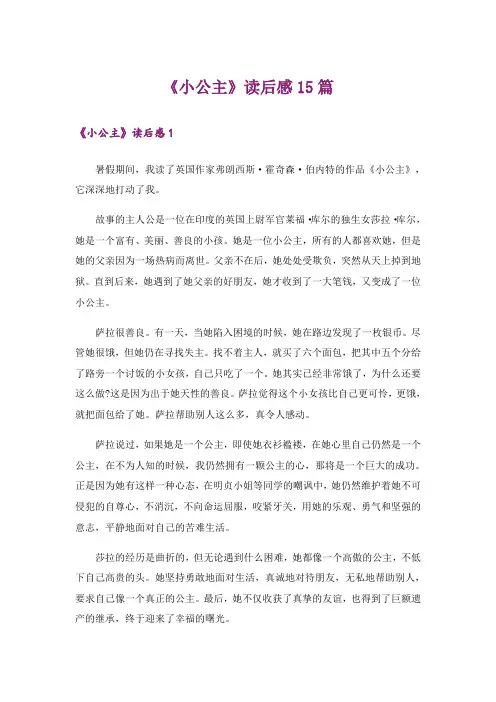 《小公主》读后感15篇

《小公主》读后感1

暑假期间，我读了英国作家弗朗西斯·霍奇森·伯内特的作品《小公主》，它深深地打动了我。

故事的主人公是一位在印度的英国上尉军官莱福·库尔的独生女莎拉·库尔，她是一个富有、美丽、善良的小孩。她是一位小公主，所有的人都喜欢她，但是她的父亲因为一场热病而离世。父亲不在后，她处处受欺负，突然从天上掉到地狱。直到后来，她遇到了她父亲的好朋友，她才收到了一大笔钱，又变成了一位小公主。

萨拉很善良。有一天，当她陷入困境的时候，她在路边发现了一枚银币。尽管她很饿，但她仍在寻找失主。找不着主人，就买了六个面包，把其中五个分给了路旁一个讨饭的小女孩，自己只吃了一个。她其实已经非常饿了，为什么还要这么做?这是因为出于她天性的善良。萨拉觉得这个小女孩比自己更可怜，更饿，就把面包给了她。萨拉帮助别人这么多，真令人感动。

萨拉说过，如果她是一个公主，即使她衣衫褴褛，在她心里自己仍然是一个公主，在不为人知的时候，我仍然拥有一颗公主的心，那将是一个巨大的成功。正是因为她有这样一种心态，在明贞小姐等同学的嘲讽中，她仍然维护着她不可侵犯的自尊心，不消沉，不向命运屈服，咬紧牙关，用她的乐观、勇气和坚强的意志，平静地面对自己的苦难生活。

莎拉的经历是曲折的，但无论遇到什么困难，她都像一个高傲的公主，不低下自己高贵的头。她坚持勇敢地面对生活，真诚地对待朋友，无私地帮助别人，要求自己像一个真正的公主。最后，她不仅收获了真挚的友谊，也得到了巨额遗产的继承，终于迎来了幸福的曙光。